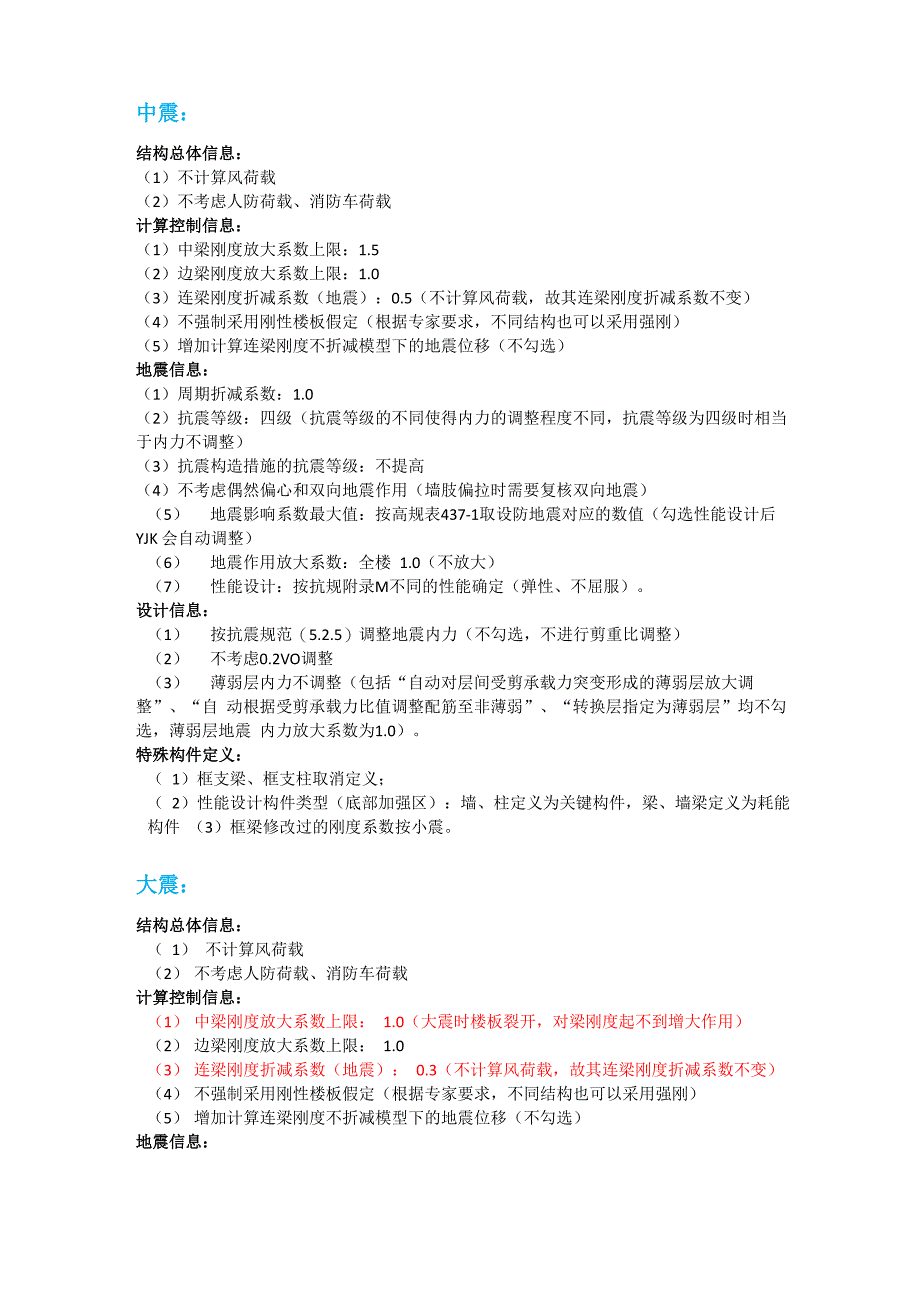 中震：

结构总体信息：
（1）不计算风荷载
（2）不考虑人防荷载、消防车荷载
计算控制信息：
（1）中梁刚度放大系数上限：1.5
（2）边梁刚度放大系数上限：1.0
（3）连梁刚度折减系数（地震）：0.5（不计算风荷载，故其连梁刚度折减系数不变）
（4）不强制采用刚性楼板假定（根据专家要求，不同结构也可以采用强刚）
（5）增加计算连梁刚度不折减模型下的地震位移（不勾选）
地震信息：
（1）周期折减系数：1.0
（2）抗震等级：四级（抗震等级的不同使得内力的调整程度不同，抗震等级为四级时相当于内力不调整）
（3）抗震构造措施的抗震等级：不提高
（4）不考虑偶然偏心和双向地震作用（墙肢偏拉时需要复核双向地震）
（5） 地震影响系数最大值：按高规表437-1取设防地震对应的数值（勾选性能设计后YJK 会自动调整）
（6） 地震作用放大系数：全楼 1.0（不放大）
（7） 性能设计：按抗规附录M不同的性能确定（弹性、不屈服）。
设计信息：
（1） 按抗震规范（5.2.5）调整地震内力（不勾选，不进行剪重比调整）
（2） 不考虑0.2VO调整
（3） 薄弱层内力不调整（包括“自动对层间受剪承载力突变形成的薄弱层放大调整”、“自 动根据受剪承载力比值调整配筋至非薄弱”、“转换层指定为薄弱层”均不勾选，薄弱层地震 内力放大系数为1.0）。
特殊构件定义：
（ 1）框支梁、框支柱取消定义；
（ 2）性能设计构件类型（底部加强区）：墙、柱定义为关键构件，梁、墙梁定义为耗能构件 （3）框梁修改过的刚度系数按小震。

大震：

结构总体信息：
（ 1） 不计算风荷载
（2） 不考虑人防荷载、消防车荷载
计算控制信息：
（1） 中梁刚度放大系数上限： 1.0（大震时楼板裂开，对梁刚度起不到增大作用）
（2） 边梁刚度放大系数上限： 1.0
（3） 连梁刚度折减系数（地震）： 0.3（不计算风荷载，故其连梁刚度折减系数不变）
（4） 不强制采用刚性楼板假定（根据专家要求，不同结构也可以采用强刚）
（5） 增加计算连梁刚度不折减模型下的地震位移（不勾选）
地震信息：